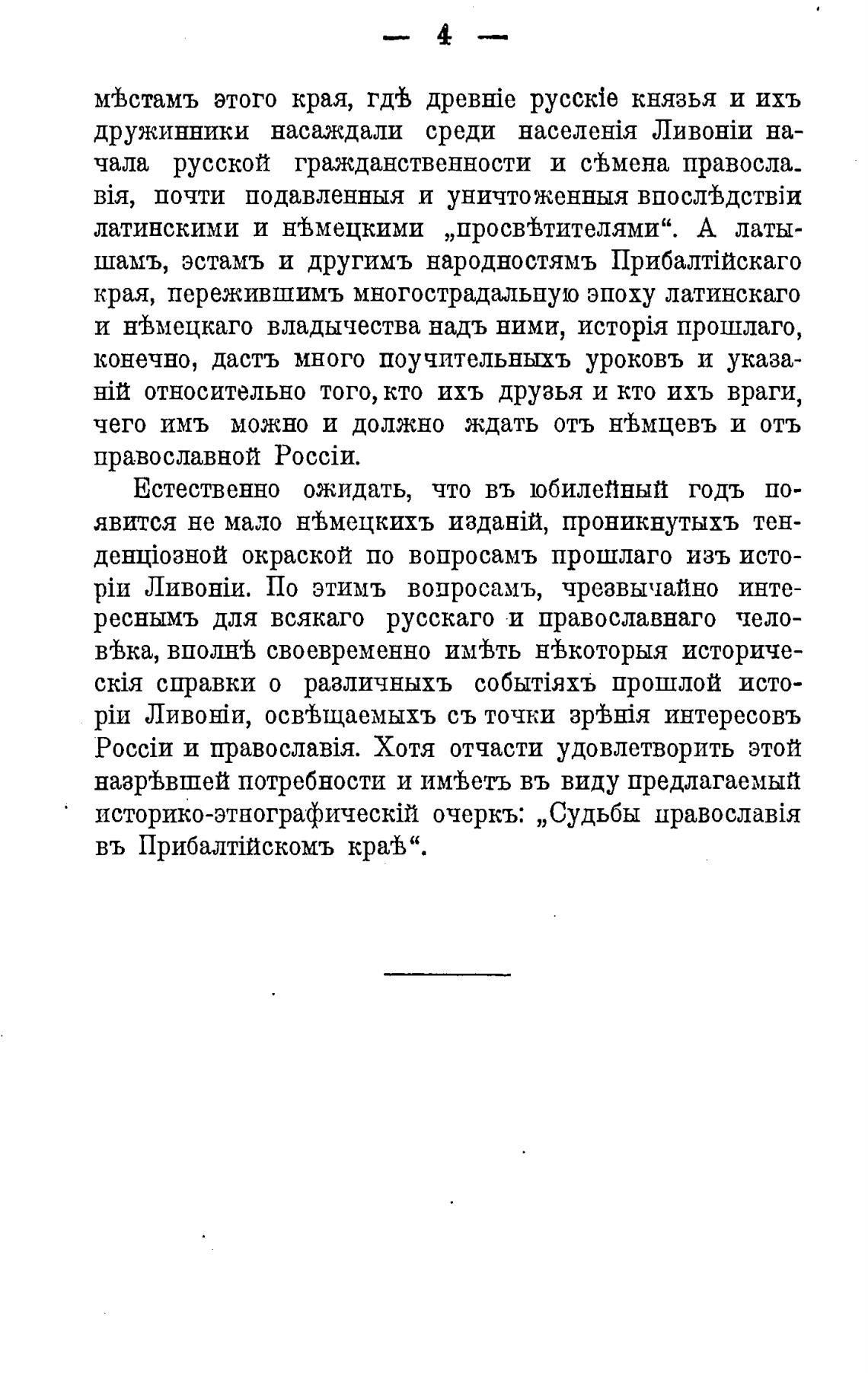 — 4 —

мѣстамъ этого края, гдѣ древніе русскіе князья и ихъ дружинники насаждали среди населенія Ливоніи начала русской гражданственности и сѣмена православія, почти подавленныя и уничтоженныя впослѣдствіи латинскими и нѣмецкими „просвѣтителями“. А латышамъ, эстамъ и другимъ народностямъ Прибалтійскаго края, пережившимъ многострадальпую эпоху латинскаго и нѣмецкаго владычества надъ ними, исторія прошлаго, конечно, дастъ много поучительныхъ уроковъ и указаній относительно того, кто ихъ друзья и кто ихъ враги, чего имъ можно и должно ждать отъ нѣмцевъ и отъ православной Россіи.

Естественно ожидать, что въ юбилейный годъ появится не мало нѣмецкихъ изданій, проникнутыхъ тенденціозной окраской по вопросамъ прошлаго изъ исторіи Ливоніи. По этимъ вопросамъ, чрезвычайно интереснымъ для всякаго русскаго и православнаго человѣка, вполнѣ своевременно имѣть нѣкоторыя историческія справки о различныхъ событіяхъ прошлой исторіи Ливоніи, освѣщаемыхъ съ точки зрѣнія интересовъ Россіи и православія. Хотя отчасти удовлетворить этой назрѣвшей потребности и имѣетъ въ виду предлагаемый историко-этнографическій очеркъ: „Судьбы православія въ Прибалтійскомъ краѣ“.